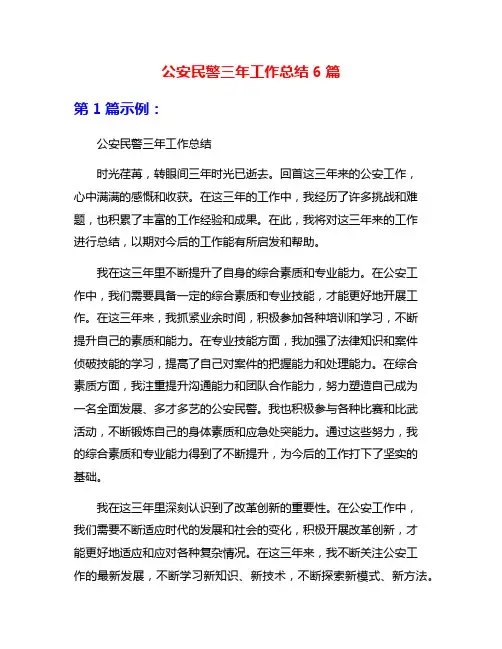 公安民警三年工作总结 6 篇

第 1 篇示例：

公安民警三年工作总结

时光荏苒，转眼间三年时光已逝去。回首这三年来的公安工作，心中满满的感慨和收获。在这三年的工作中，我经历了许多挑战和难题，也积累了丰富的工作经验和成果。在此，我将对这三年来的工作进行总结，以期对今后的工作能有所启发和帮助。

我在这三年里不断提升了自身的综合素质和专业能力。在公安工作中，我们需要具备一定的综合素质和专业技能，才能更好地开展工作。在这三年来，我抓紧业余时间，积极参加各种培训和学习，不断提升自己的素质和能力。在专业技能方面，我加强了法律知识和案件侦破技能的学习，提高了自己对案件的把握能力和处理能力。在综合素质方面，我注重提升沟通能力和团队合作能力，努力塑造自己成为一名全面发展、多才多艺的公安民警。我也积极参与各种比赛和比武活动，不断锻炼自己的身体素质和应急处突能力。通过这些努力，我的综合素质和专业能力得到了不断提升，为今后的工作打下了坚实的基础。

我在这三年里深刻认识到了改革创新的重要性。在公安工作中，我们需要不断适应时代的发展和社会的变化，积极开展改革创新，才能更好地适应和应对各种复杂情况。在这三年来，我不断关注公安工作的最新发展，不断学习新知识、新技术，不断探索新模式、新方法。